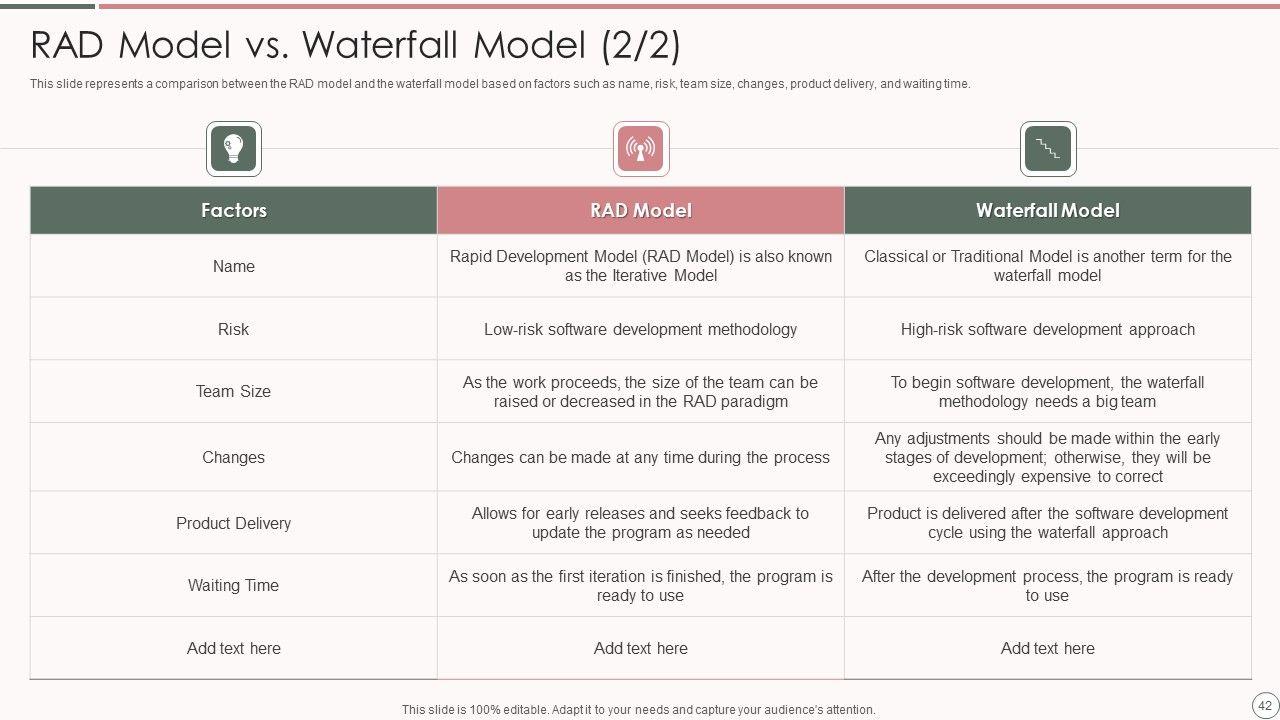 RAD Model vs. Waterfall Model (2/2)

This slide represents a comparison between the RAD model and the waterfall model based on factors such as name, risk, team size, changes, product delivery, and waiting time.

| Factors | RAD Model | Waterfall Model |
|---|---|---|
| Name | Rapid Development Model (RAD Model) is also known as the Iterative Model | Classical or Traditional Model is another term for the waterfall model |
| Risk | Low-risk software development methodology | High-risk software development approach |
| Team Size | As the work proceeds, the size of the team can be raised or decreased in the RAD paradigm | To begin software development, the waterfall methodology needs a big team |
| Changes | Changes can be made at any time during the process | Any adjustments should be made within the early stages of development; otherwise, they will be exceedingly expensive to correct |
| Product Delivery | Allows for early releases and seeks feedback to update the program as needed | Product is delivered after the software development cycle using the waterfall approach |
| Waiting Time | As soon as the first iteration is finished, the program is ready to use | After the development process, the program is ready to use |
| Add text here | Add text here | Add text here |

This slide is 100% editable. Adapt it to your needs and capture your audience's attention.

42